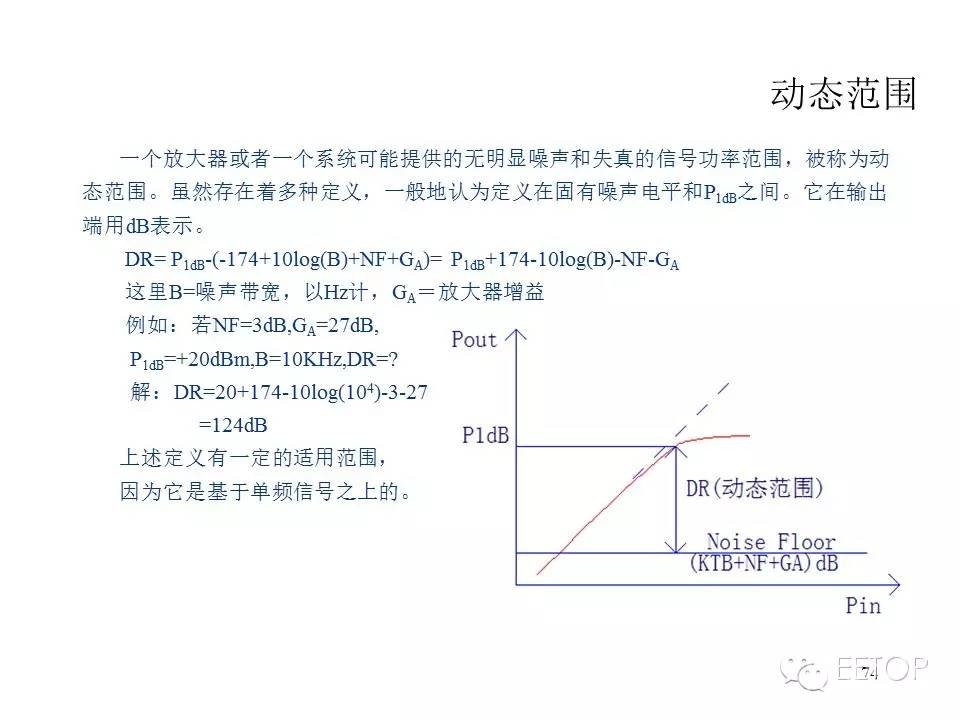 动态范围

一个放大器或者一个系统可能提供的无明显噪声和失真的信号功率范围，被称为动态范围。虽然存在着多种定义，一般地认为定义在固有噪声电平和$P_{1dB}$之间。它在输出端用dB表示。

DR= $P_{1dB}$-(-174+10log(B)+NF+$G_A$)= $P_{1dB}$+174-10log(B)-NF-$G_A$

这里B=噪声带宽，以Hz计，$G_A$＝放大器增益

例如：若NF=3dB,$G_A$=27dB,

$P_{1dB}$=+20dBm,B=10KHz,DR=?

解：DR=20+174-10log($10^4$)-3-27

=124dB

上述定义有一定的适用范围，

因为它是基于单频信号之上的。

Pout

P1dB

DR(动态范围)

Noise Floor

(KTB+NF+GA)dB

Pin

EETOP

74